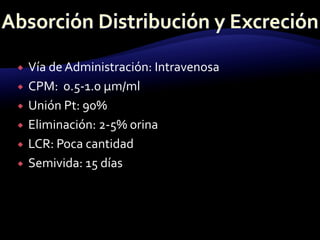 Absorción Distribución y Excreción

- Vía de Administración: Intravenosa
- CPM: 0.5-1.0 µm/ml
- Unión Pt: 90%
- Eliminación: 2-5% orina
- LCR: Poca cantidad
- Semivida: 15 días